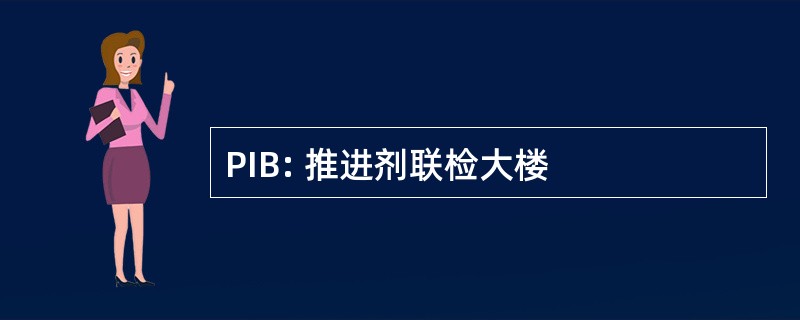 PIB: 推进剂联检大楼